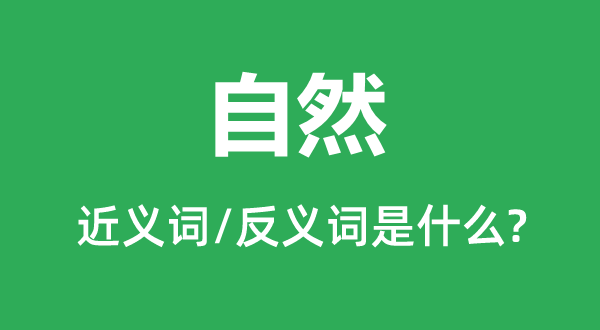 自然

近义词/反义词是什么?